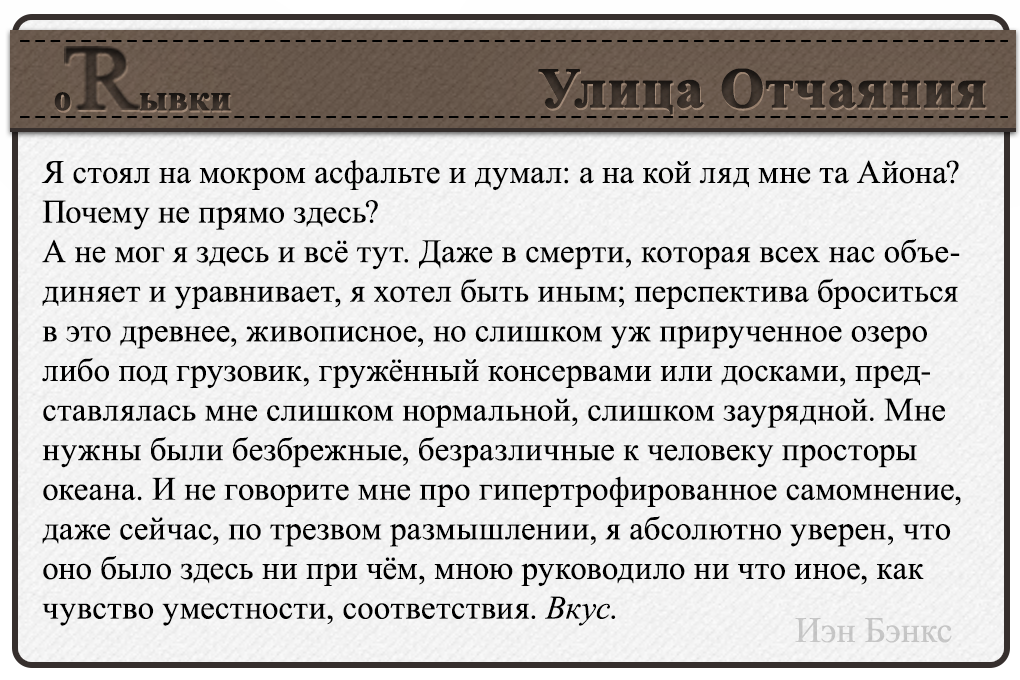 оRывки

Улица Отчаяния

Я стоял на мокром асфальте и думал: а на кой ляд мне та Айона? Почему не прямо здесь?
А не мог я здесь и всё тут. Даже в смерти, которая всех нас объединяет и уравнивает, я хотел быть иным; перспектива броситься в это древнее, живописное, но слишком уж прирученное озеро либо под грузовик, гружённый консервами или досками, представлялась мне слишком нормальной, слишком заурядной. Мне нужны были безбрежные, безразличные к человеку просторы океана. И не говорите мне про гипертрофированное самомнение, даже сейчас, по трезвом размышлении, я абсолютно уверен, что оно было здесь ни при чём, мною руководило ни что иное, как чувство уместности, соответствия. Вкус.

Иэн Бэнкс